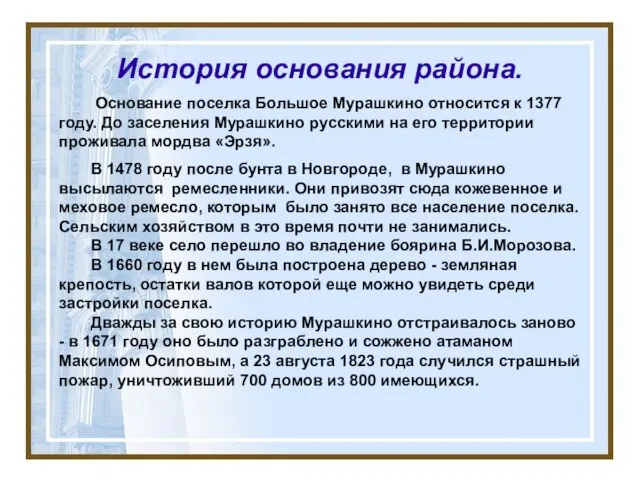 История основания района.

Основание поселка Большое Мурашкино относится к 1377 году. До заселения Мурашкино русскими на его территории проживала мордва «Эрзя».

В 1478 году после бунта в Новгороде, в Мурашкино высылаются ремесленники. Они привозят сюда кожевенное и меховое ремесло, которым было занято все население поселка. Сельским хозяйством в это время почти не занимались.

В 17 веке село перешло во владение боярина Б.И.Морозова.

В 1660 году в нем была построена дерево - земляная крепость, остатки валов которой еще можно увидеть среди застройки поселка.

Дважды за свою историю Мурашкино отстраивалось заново - в 1671 году оно было разграблено и сожжено атаманом Максимом Осиповым, а 23 августа 1823 года случился страшный пожар, уничтоживший 700 домов из 800 имеющихся.